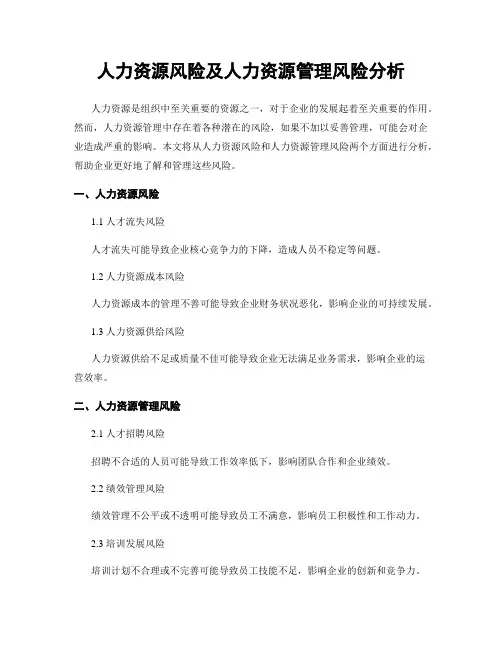 人力资源风险及人力资源管理风险分析

人力资源是组织中至关重要的资源之一，对于企业的发展起着至关重要的作用。然而，人力资源管理中存在着各种潜在的风险，如果不加以妥善管理，可能会对企业造成严重的影响。本文将从人力资源风险和人力资源管理风险两个方面进行分析，帮助企业更好地了解和管理这些风险。

一、人力资源风险

1.1 人才流失风险

人才流失可能导致企业核心竞争力的下降，造成人员不稳定等问题。

1.2 人力资源成本风险

人力资源成本的管理不善可能导致企业财务状况恶化，影响企业的可持续发展。

1.3 人力资源供给风险

人力资源供给不足或质量不佳可能导致企业无法满足业务需求，影响企业的运营效率。

二、人力资源管理风险

2.1 人才招聘风险

招聘不合适的人员可能导致工作效率低下，影响团队合作和企业绩效。

2.2 绩效管理风险

绩效管理不公平或不透明可能导致员工不满意，影响员工积极性和工作动力。

2.3 培训发展风险

培训计划不合理或不完善可能导致员工技能不足，影响企业的创新和竞争力。